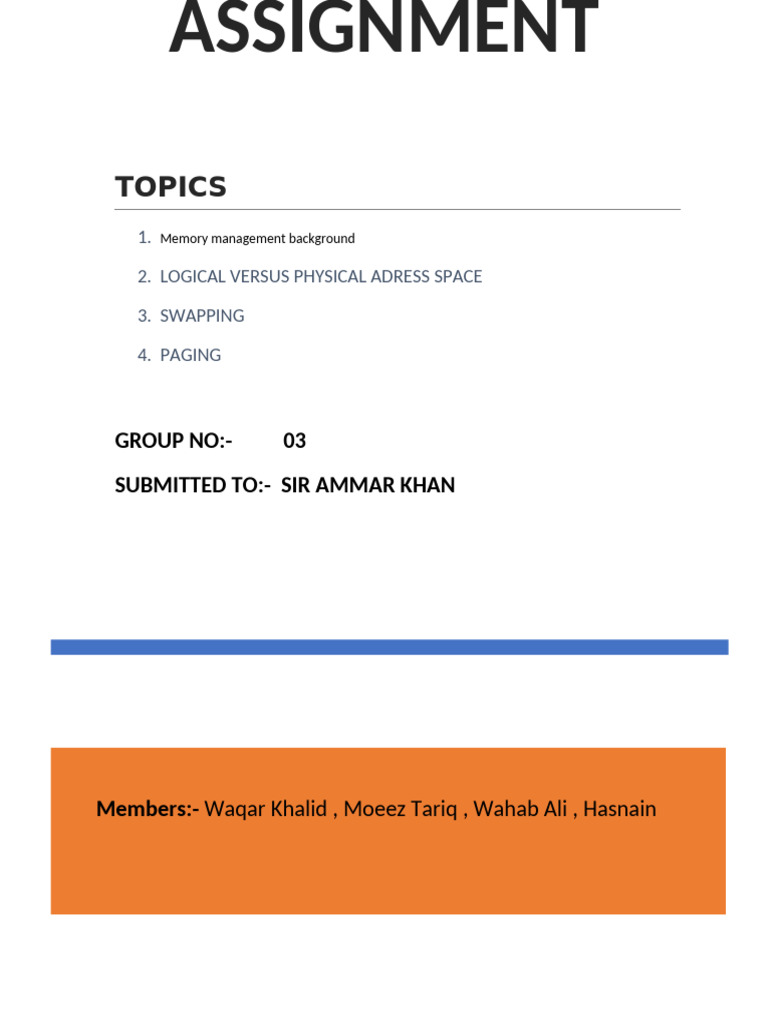 ASSIGNMENT

TOPICS

1. Memory management background
2. LOGICAL VERSUS PHYSICAL ADRESS SPACE
3. SWAPPING
4. PAGING

GROUP NO:- 03

SUBMITTED TO:- SIR AMMAR KHAN

Members:- Waqar Khalid , Moeez Tariq , Wahab Ali , Hasnain